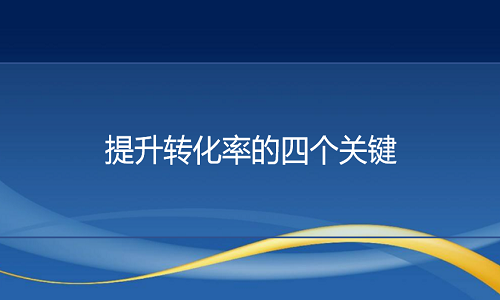 提升转化率的四个关键